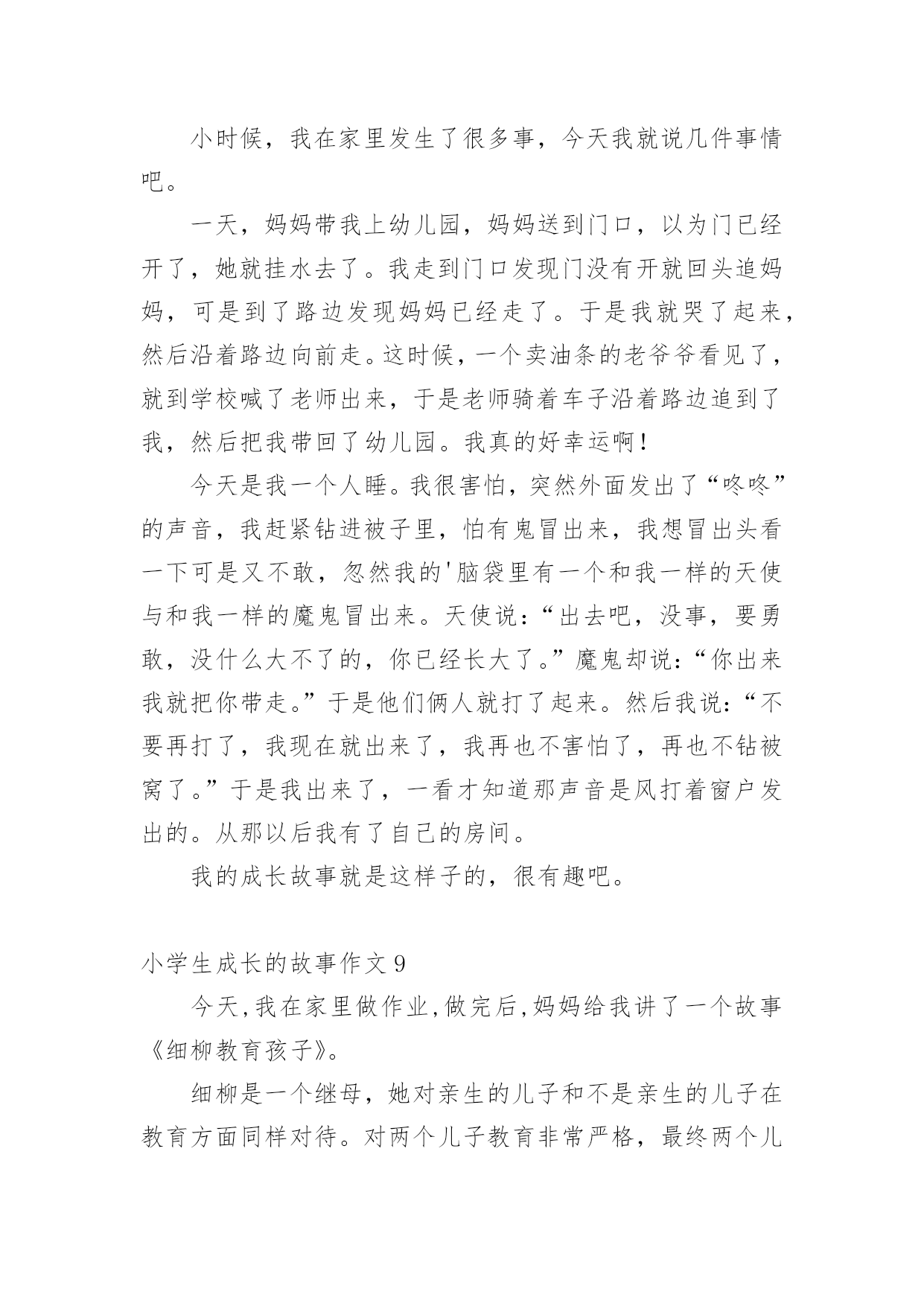 小时候，我在家里发生了很多事，今天我就说几件事情吧。

一天，妈妈带我上幼儿园，妈妈送到门口，以为门已经开了，她就挂水去了。我走到门口发现门没有开就回头追妈妈，可是到了路边发现妈妈已经走了。于是我就哭了起来，然后沿着路边向前走。这时候，一个卖油条的老爷爷看见了，就到学校喊了老师出来，于是老师骑着车子沿着路边追到了我，然后把我带回了幼儿园。我真的好幸运啊！

今天是我一个人睡。我很害怕，突然外面发出了“咚咚”的声音，我赶紧钻进被子里，怕有鬼冒出来，我想冒出头看一下可是又不敢，忽然我的'脑袋里有一个和我一样的天使与和我一样的魔鬼冒出来。天使说：“出去吧，没事，要勇敢，没什么大不了的，你已经长大了。”魔鬼却说：“你出来我就把你带走。”于是他们俩人就打了起来。然后我说：“不要再打了，我现在就出来了，我再也不害怕了，再也不钻被窝了。”于是我出来了，一看才知道那声音是风打着窗户发出的。从那以后我有了自己的房间。

我的成长故事就是这样子的，很有趣吧。

小学生成长的故事作文 9

今天，我在家里做作业，做完后，妈妈给我讲了一个故事《细柳教育孩子》。

细柳是一个继母，她对亲生的儿子和不是亲生的儿子在教育方面同样对待。对两个儿子教育非常严格，最终两个儿